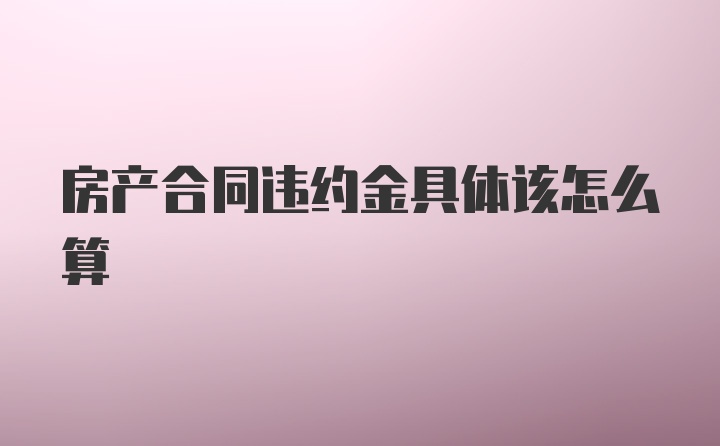 房产合同违约金具体该怎么算